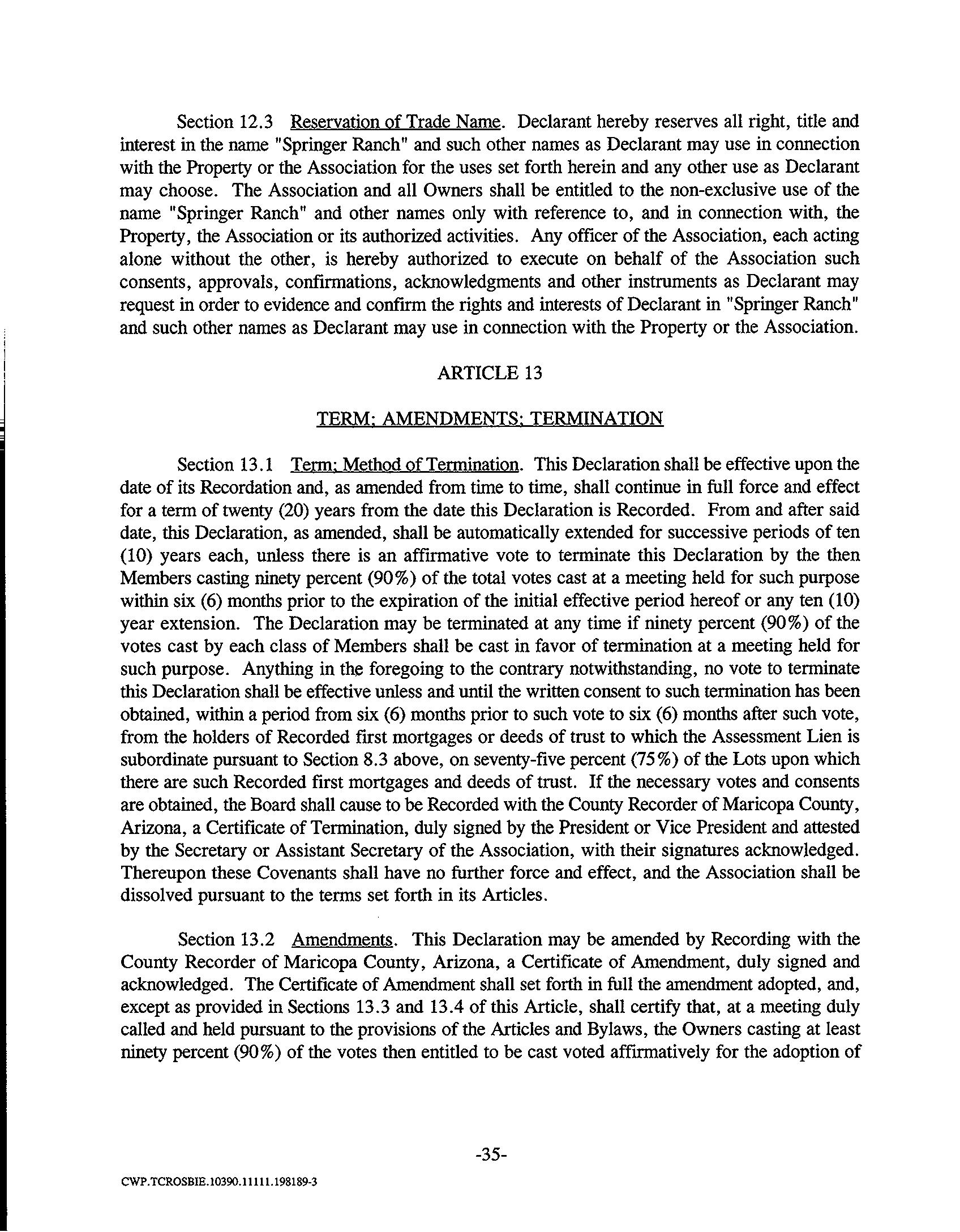 Section 12.3 Reservation of Trade Name. Declarant hereby reserves all right, title and interest in the name "Springer Ranch" and such other names as Declarant may use in connection with the Property or the Association for the uses set forth herein and any other use as Declarant may choose. The Association and all Owners shall be entitled to the non-exclusive use of the name "Springer Ranch" and other names only with reference to, and in connection with, the Property, the Association or its authorized activities. Any officer of the Association, each acting alone without the other, is hereby authorized to execute on behalf of the Association such consents, approvals, confirmations, acknowledgments and other instruments as Declarant may request in order to evidence and confirm the rights and interests of Declarant in "Springer Ranch" and such other names as Declarant may use in connection with the Property or the Association.

ARTICLE 13

TERM; AMENDMENTS; TERMINATION

Section 13.1 Term; Method of Termination. This Declaration shall be effective upon the date of its Recordation and, as amended from time to time, shall continue in full force and effect for a term of twenty (20) years from the date this Declaration is Recorded. From and after said date, this Declaration, as amended, shall be automatically extended for successive periods of ten (10) years each, unless there is an affirmative vote to terminate this Declaration by the then Members casting ninety percent (90%) of the total votes cast at a meeting held for such purpose within six (6) months prior to the expiration of the initial effective period hereof or any ten (10) year extension. The Declaration may be terminated at any time if ninety percent (90%) of the votes cast by each class of Members shall be cast in favor of termination at a meeting held for such purpose. Anything in the foregoing to the contrary notwithstanding, no vote to terminate this Declaration shall be effective unless and until the written consent to such termination has been obtained, within a period from six (6) months prior to such vote to six (6) months after such vote, from the holders of Recorded first mortgages or deeds of trust to which the Assessment Lien is subordinate pursuant to Section 8.3 above, on seventy-five percent (75%) of the Lots upon which there are such Recorded first mortgages and deeds of trust. If the necessary votes and consents are obtained, the Board shall cause to be Recorded with the County Recorder of Maricopa County, Arizona, a Certificate of Termination, duly signed by the President or Vice President and attested by the Secretary or Assistant Secretary of the Association, with their signatures acknowledged. Thereupon these Covenants shall have no further force and effect, and the Association shall be dissolved pursuant to the terms set forth in its Articles.

Section 13.2 Amendments. This Declaration may be amended by Recording with the County Recorder of Maricopa County, Arizona, a Certificate of Amendment, duly signed and acknowledged. The Certificate of Amendment shall set forth in full the amendment adopted, and, except as provided in Sections 13.3 and 13.4 of this Article, shall certify that, at a meeting duly called and held pursuant to the provisions of the Articles and Bylaws, the Owners casting at least ninety percent (90%) of the votes then entitled to be cast voted affirmatively for the adoption of

-35-

CWP.TCROSBIE.10390.11111.198189-3